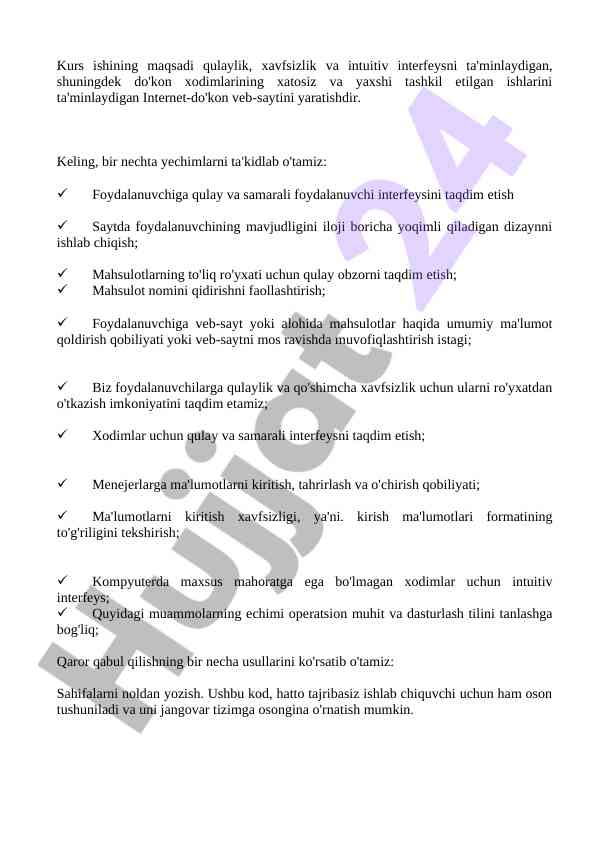 Kurs ishining maqsadi qulaylik, xavfsizlik va intuitiv interfeysni ta'minlaydigan, shuningdek do'kon xodimlarining xatosiz va yaxshi tashkil etilgan ishlarini ta'minlaydigan Internet-do'kon veb-saytini yaratishdir.

Keling, bir nechta yechimlarni ta'kidlab o'tamiz:

✓ Foydalanuvchiga qulay va samarali foydalanuvchi interfeysini taqdim etish

✓ Saytda foydalanuvchining mavjudligini iloji boricha yoqimli qiladigan dizaynni ishlab chiqish;

✓ Mahsulotlarning to'liq ro'yxati uchun qulay obzorni taqdim etish;
✓ Mahsulot nomini qidirishni faollashtirish;

✓ Foydalanuvchiga veb-sayt yoki alohida mahsulotlar haqida umumiy ma'lumot qoldirish qobiliyati yoki veb-saytni mos ravishda muvofiqlashtirish istagi;

✓ Biz foydalanuvchilarga qulaylik va qo'shimcha xavfsizlik uchun ularni ro'yxatdan o'tkazish imkoniyatini taqdim etamiz;

✓ Xodimlar uchun qulay va samarali interfeysni taqdim etish;

✓ Menejerlarga ma'lumotlarni kiritish, tahrirlash va o'chirish qobiliyati;

✓ Ma'lumotlarni kiritish xavfsizligi, ya'ni. kirish ma'lumotlari formatining to'g'riligini tekshirish;

✓ Kompyuterda maxsus mahoratga ega bo'lmagan xodimlar uchun intuitiv interfeys;
✓ Quyidagi muammolarning echimi operatsion muhit va dasturlash tilini tanlashga bog'liq;

Qaror qabul qilishning bir necha usullarini ko'rsatib o'tamiz:

Sahifalarni noldan yozish. Ushbu kod, hatto tajribasiz ishlab chiquvchi uchun ham oson tushuniladi va uni jangovar tizimga osongina o'rnatish mumkin.

Hujjat 24